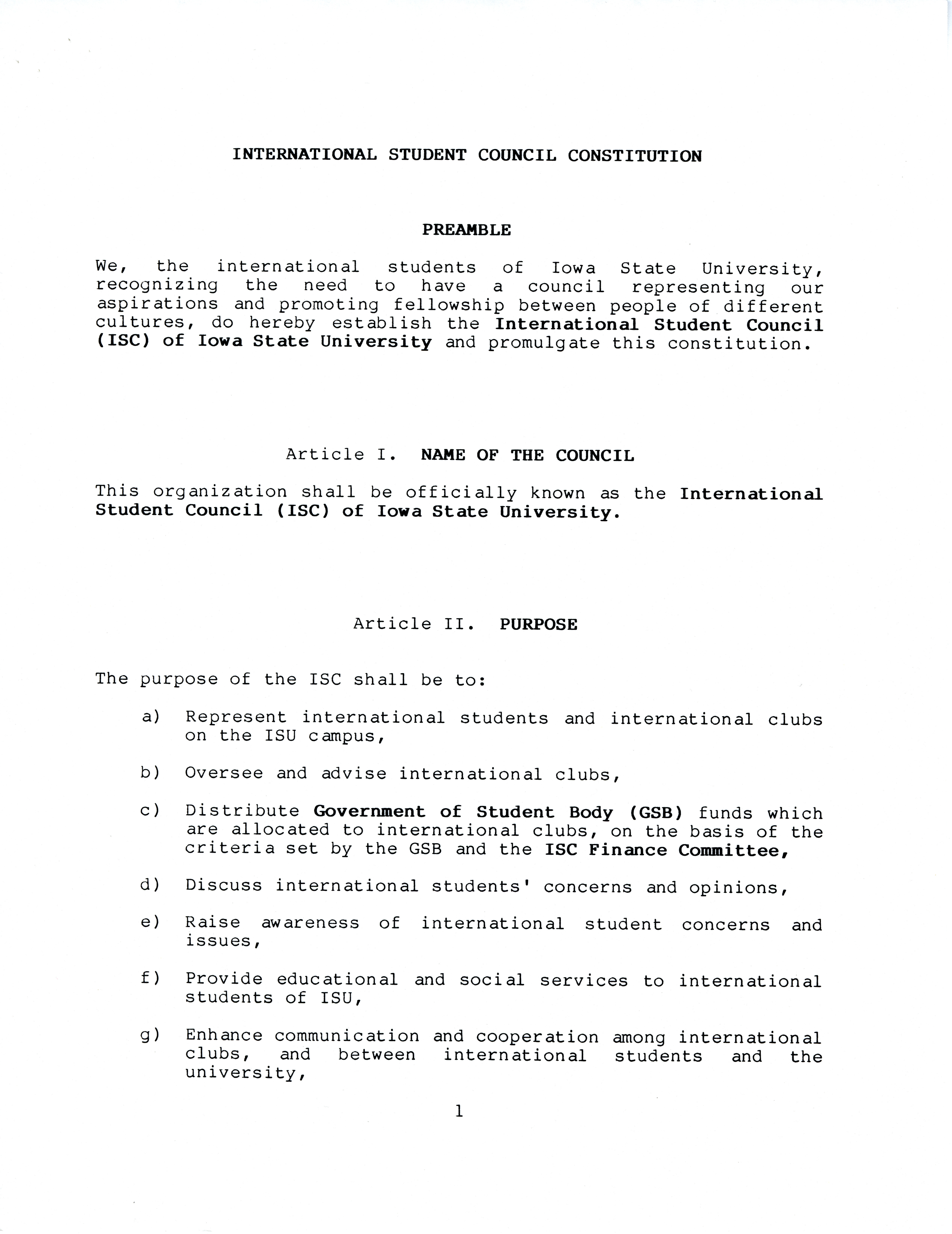 INTERNATIONAL STUDENT COUNCIL CONSTITUTION

PREAMBLE

We, the international students of Iowa State University, recognizing the need to have a council representing our aspirations and promoting fellowship between people of different cultures, do hereby establish the International Student Council (ISC) of Iowa State University and promulgate this constitution.

Article I. NAME OF THE COUNCIL

This organization shall be officially known as the International Student Council (ISC) of Iowa State University.

Article II. PURPOSE

The purpose of the ISC shall be to:

a) Represent international students and international clubs on the ISU campus,

b) Oversee and advise international clubs,

c) Distribute Government of Student Body (GSB) funds which are allocated to international clubs, on the basis of the criteria set by the GSB and the ISC Finance Committee,

d) Discuss international students' concerns and opinions,

e) Raise awareness of international student concerns and issues,

f) Provide educational and social services to international students of ISU,

g) Enhance communication and cooperation among international clubs, and between international students and the university,

1